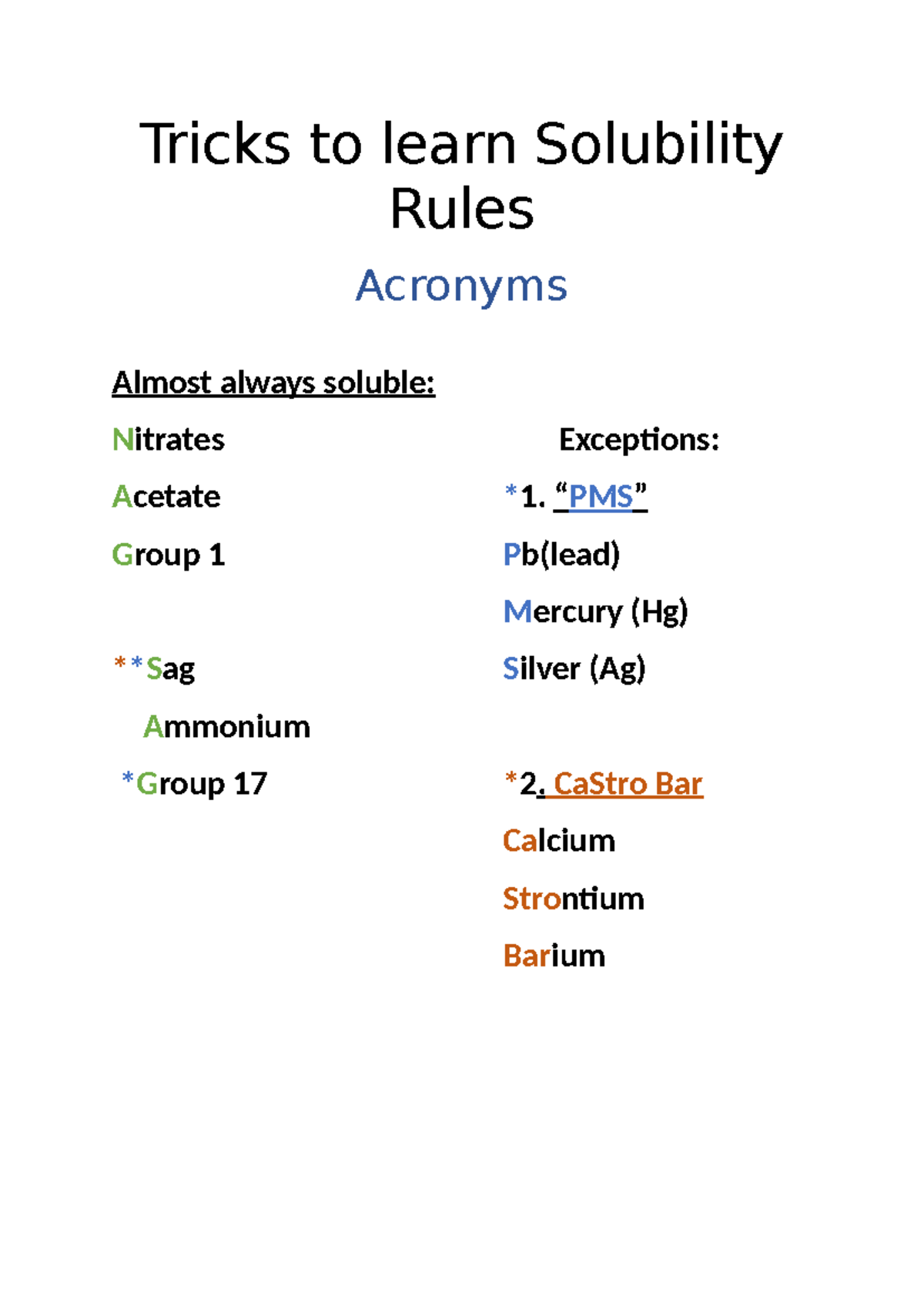 Tricks to learn Solubility Rules

Acronyms

Almost always soluble:

Nitrates

Acetate

Group 1

**Sag

Ammonium

*Group 17

Exceptions:

*1. “PMS”

Pb(lead)

Mercury (Hg)

Silver (Ag)

*2. CaStro Bar

Calcium

Strontium

Barium